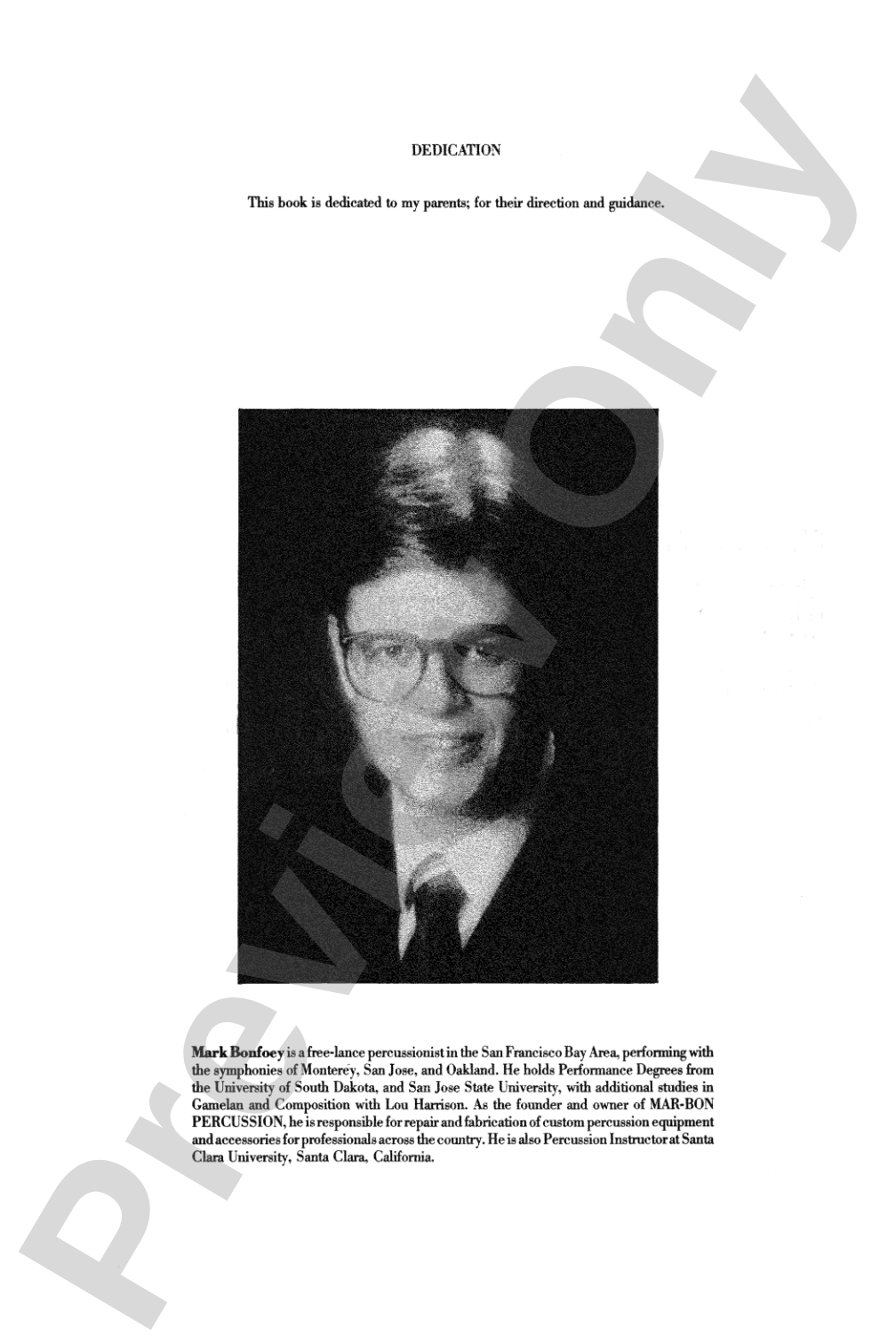 DEDICATION

This book is dedicated to my parents; for their direction and guidance.

Mark Bonfoey is a free-lance percussionist in the San Francisco Bay Area, performing with the symphonies of Monterey, San Jose, and Oakland. He holds Performance Degrees from the University of South Dakota, and San Jose State University, with additional studies in Gamelan and Composition with Lou Harrison. As the founder and owner of MAR-BON PERCUSSION, he is responsible for repair and fabrication of custom percussion equipment and accessories for professionals across the country. He is also Percussion Instructor at Santa Clara University, Santa Clara, California.

Preview Only